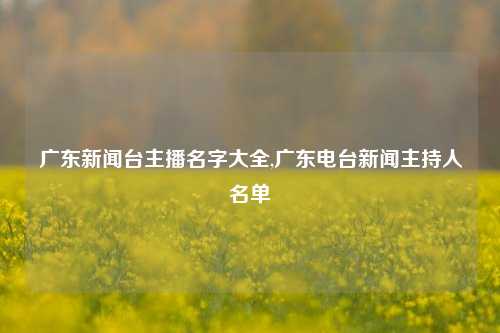 广东新闻台主播名字大全,广东电台新闻主持人名单